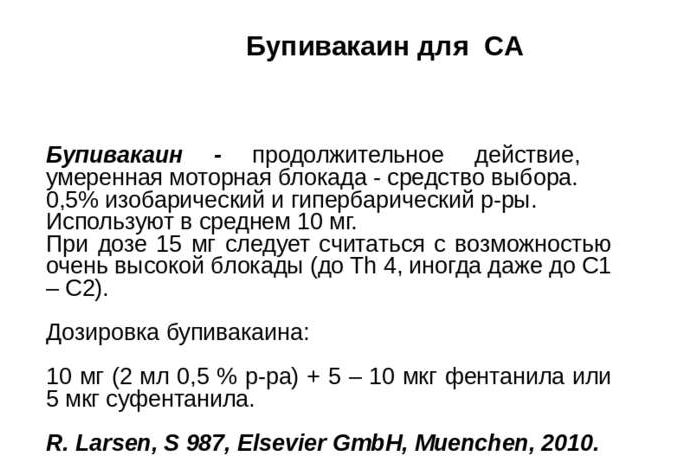 Бупивакаин для СА

Бупивакаин - продолжительное действие, умеренная моторная блокада - средство выбора. 0,5% изобарический и гипербарический р-ры. Используют в среднем 10 мг.
При дозе 15 мг следует считаться с возможностью очень высокой блокады (до Th 4, иногда даже до С1 – С2).

Дозировка бупивакаина:

10 мг (2 мл 0,5 % р-ра) + 5 – 10 мкг фентанила или 5 мкг суфентанила.

R. Larsen, S 987, Elsevier GmbH, Muenchen, 2010.